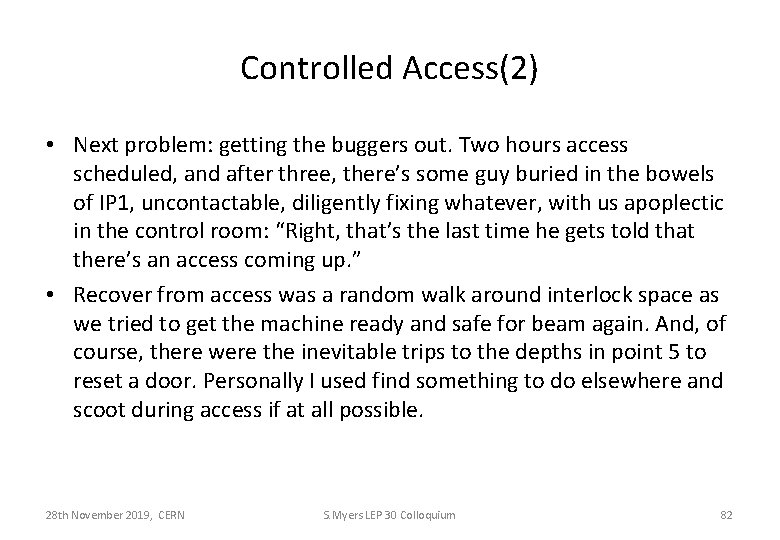 Controlled Access(2)

• Next problem: getting the buggers out. Two hours access scheduled, and after three, there's some guy buried in the bowels of IP1, uncontactable, diligently fixing whatever, with us apoplectic in the control room: "Right, that's the last time he gets told that there's an access coming up."

• Recover from access was a random walk around interlock space as we tried to get the machine ready and safe for beam again. And, of course, there were the inevitable trips to the depths in point 5 to reset a door. Personally I used find something to do elsewhere and scoot during access if at all possible.

28th November 2019, CERN

S.Myers LEP 30 Colloquium

82